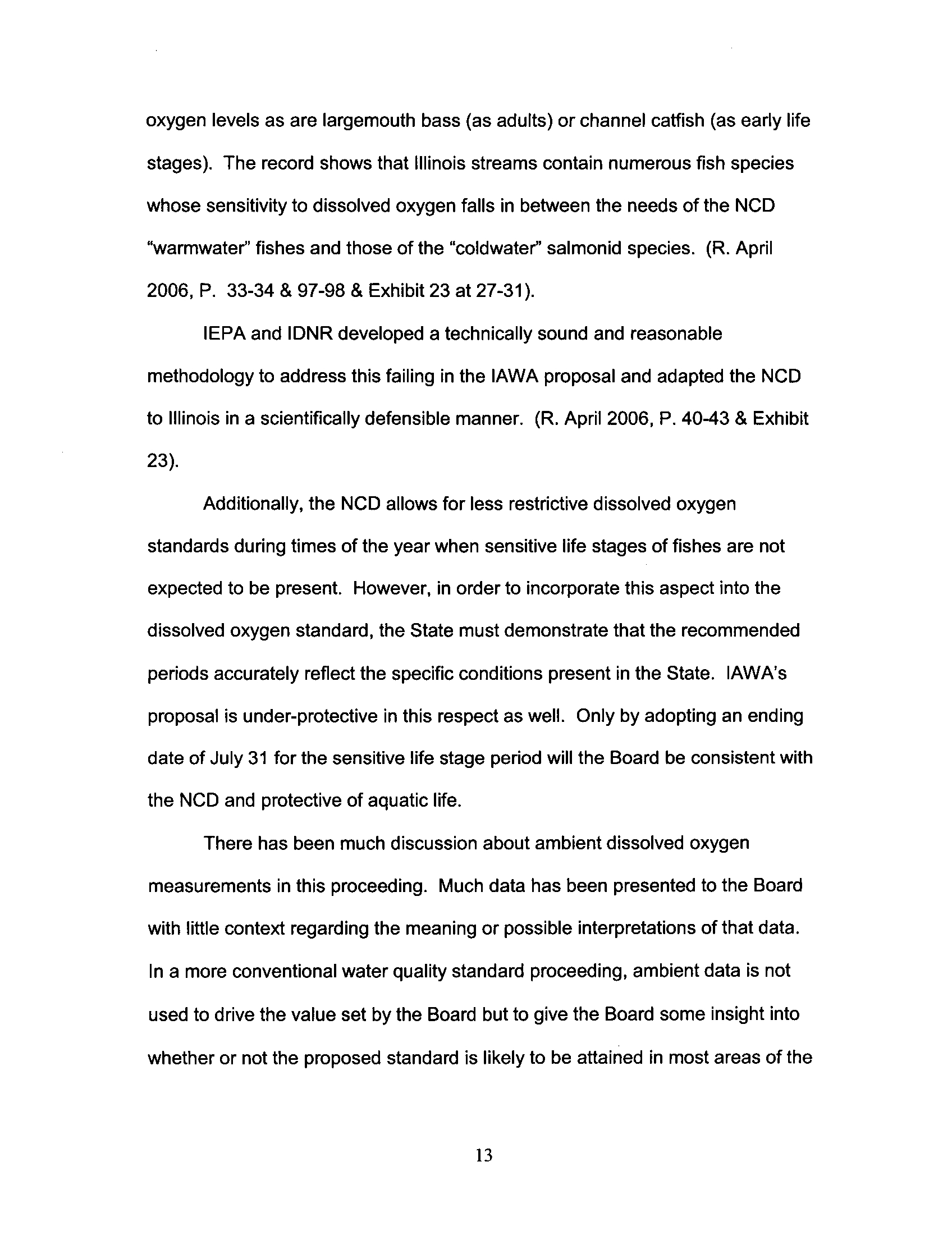 oxygen levels as are largemouth bass (as adults) or channel catfish (as early life stages). The record shows that Illinois streams contain numerous fish species whose sensitivity to dissolved oxygen falls in between the needs of the NCD "warmwater" fishes and those of the "coldwater" salmonid species. (R. April 2006, P. 33-34 & 97-98 & Exhibit 23 at 27-31).

IEPA and IDNR developed a technically sound and reasonable methodology to address this failing in the IAWA proposal and adapted the NCD to Illinois in a scientifically defensible manner. (R. April 2006, P. 40-43 & Exhibit 23).

Additionally, the NCD allows for less restrictive dissolved oxygen standards during times of the year when sensitive life stages of fishes are not expected to be present. However, in order to incorporate this aspect into the dissolved oxygen standard, the State must demonstrate that the recommended periods accurately reflect the specific conditions present in the State. IAWA's proposal is under-protective in this respect as well. Only by adopting an ending date of July 31 for the sensitive life stage period will the Board be consistent with the NCD and protective of aquatic life.

There has been much discussion about ambient dissolved oxygen measurements in this proceeding. Much data has been presented to the Board with little context regarding the meaning or possible interpretations of that data. In a more conventional water quality standard proceeding, ambient data is not used to drive the value set by the Board but to give the Board some insight into whether or not the proposed standard is likely to be attained in most areas of the

13